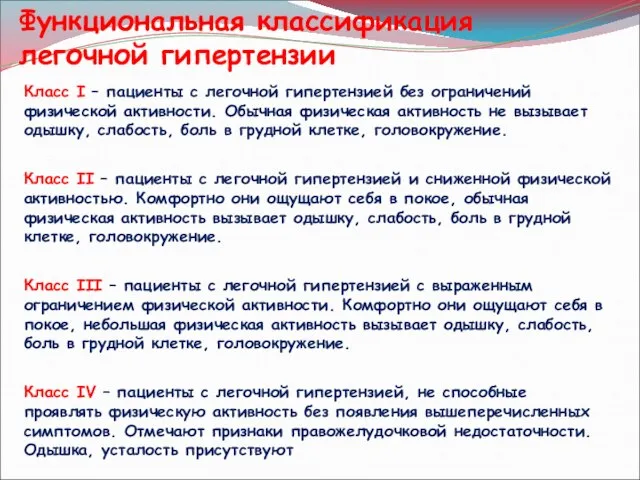 Функциональная классификация легочной гипертензии

Класс I – пациенты с легочной гипертензией без ограничений физической активности. Обычная физическая активность не вызывает одышку, слабость, боль в грудной клетке, головокружение.

Класс II – пациенты с легочной гипертензией и сниженной физической активностью. Комфортно они ощущают себя в покое, обычная физическая активность вызывает одышку, слабость, боль в грудной клетке, головокружение.

Класс III – пациенты с легочной гипертензией с выраженным ограничением физической активности. Комфортно они ощущают себя в покое, небольшая физическая активность вызывает одышку, слабость, боль в грудной клетке, головокружение.

Класс IV – пациенты с легочной гипертензией, не способные проявлять физическую активность без появления вышеперечисленных симптомов. Отмечают признаки правожелудочковой недостаточности. Одышка, усталость присутствуют